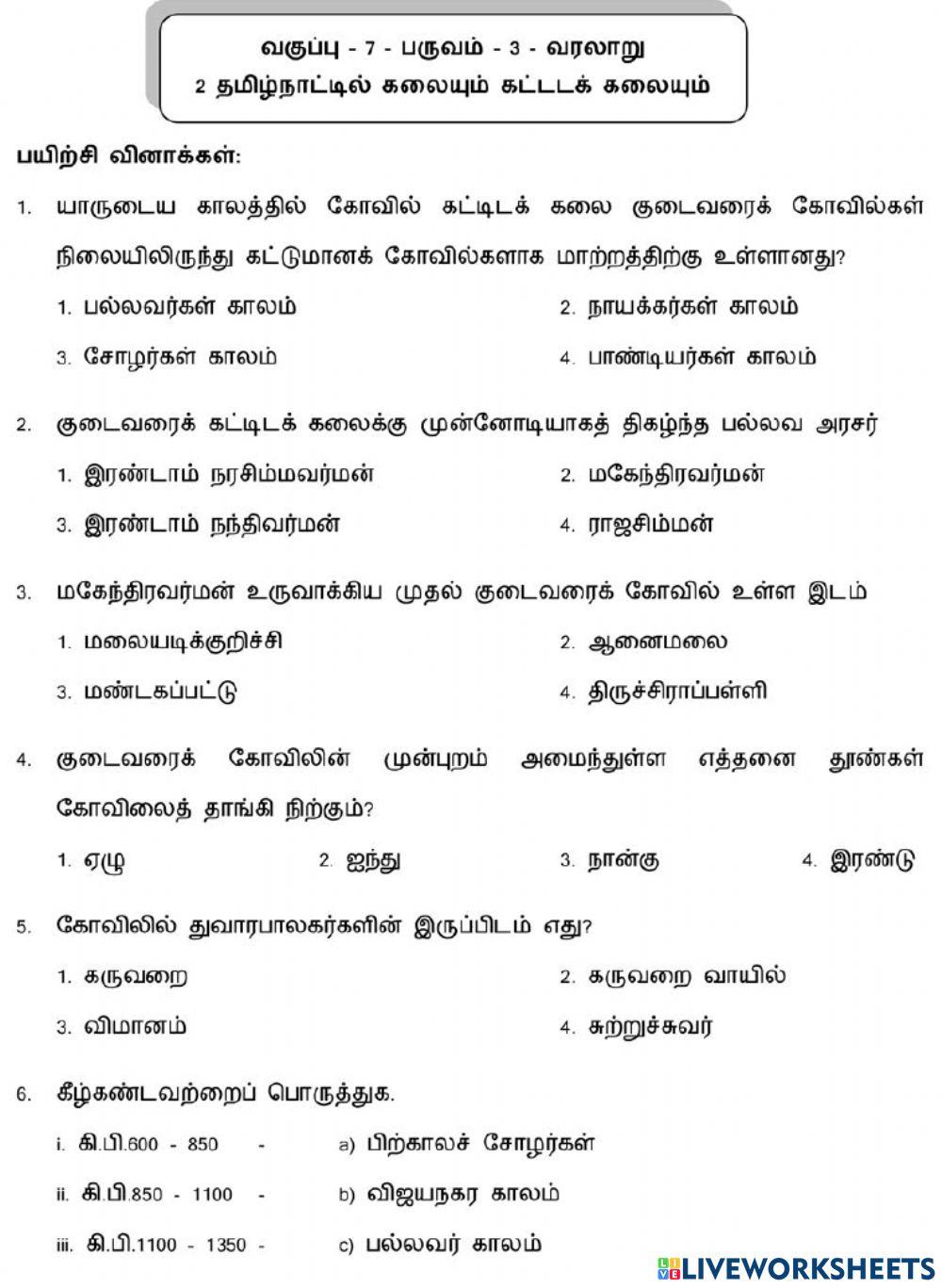 வகுப்பு - 7 - பருவம் - 3 - வரலாறு
2 தமிழ்நாட்டில் கலையும் கட்டடக் கலையும்

பயிற்சி வினாக்கள்:

1. யாருடைய காலத்தில் கோவில் கட்டிடக் கலை குடைவரைக் கோவில்கள் நிலையிலிருந்து கட்டுமானக் கோவில்களாக மாற்றத்திற்கு உள்ளானது?

1. பல்லவர்கள் காலம்
2. நாயக்கர்கள் காலம்
3. சோழர்கள் காலம்
4. பாண்டியர்கள் காலம்

2. குடைவரைக் கட்டிடக் கலைக்கு முன்னோடியாகத் திகழ்ந்த பல்லவ அரசர்

1. இரண்டாம் நரசிம்மவர்மன்
2. மகேந்திரவர்மன்
3. இரண்டாம் நந்திவர்மன்
4. ராஜசிம்மன்

3. மகேந்திரவர்மன் உருவாக்கிய முதல் குடைவரைக் கோவில் உள்ள இடம்

1. மலையடிக்குறிச்சி
2. ஆனைமலை
3. மண்டகப்பட்டு
4. திருச்சிராப்பள்ளி

4. குடைவரைக் கோவிலின் முன்புறம் அமைந்துள்ள எத்தனை தூண்கள் கோவிலைத் தாங்கி நிற்கும்?

1. ஏழு
2. ஐந்து
3. நான்கு
4. இரண்டு

5. கோவிலில் துவாரபாலகர்களின் இருப்பிடம் எது?

1. கருவறை
2. கருவறை வாயில்
3. விமானம்
4. சுற்றுச்சுவர்

6. கீழ்கண்டவற்றைப் பொருத்துக.

i. கி.பி.600 - 850 - a) பிற்காலச் சோழர்கள்
ii. கி.பி.850 - 1100 - b) விஜயநகர காலம்
iii. கி.பி.1100 - 1350 - c) பல்லவர் காலம்

LIVEWORKSHEETS